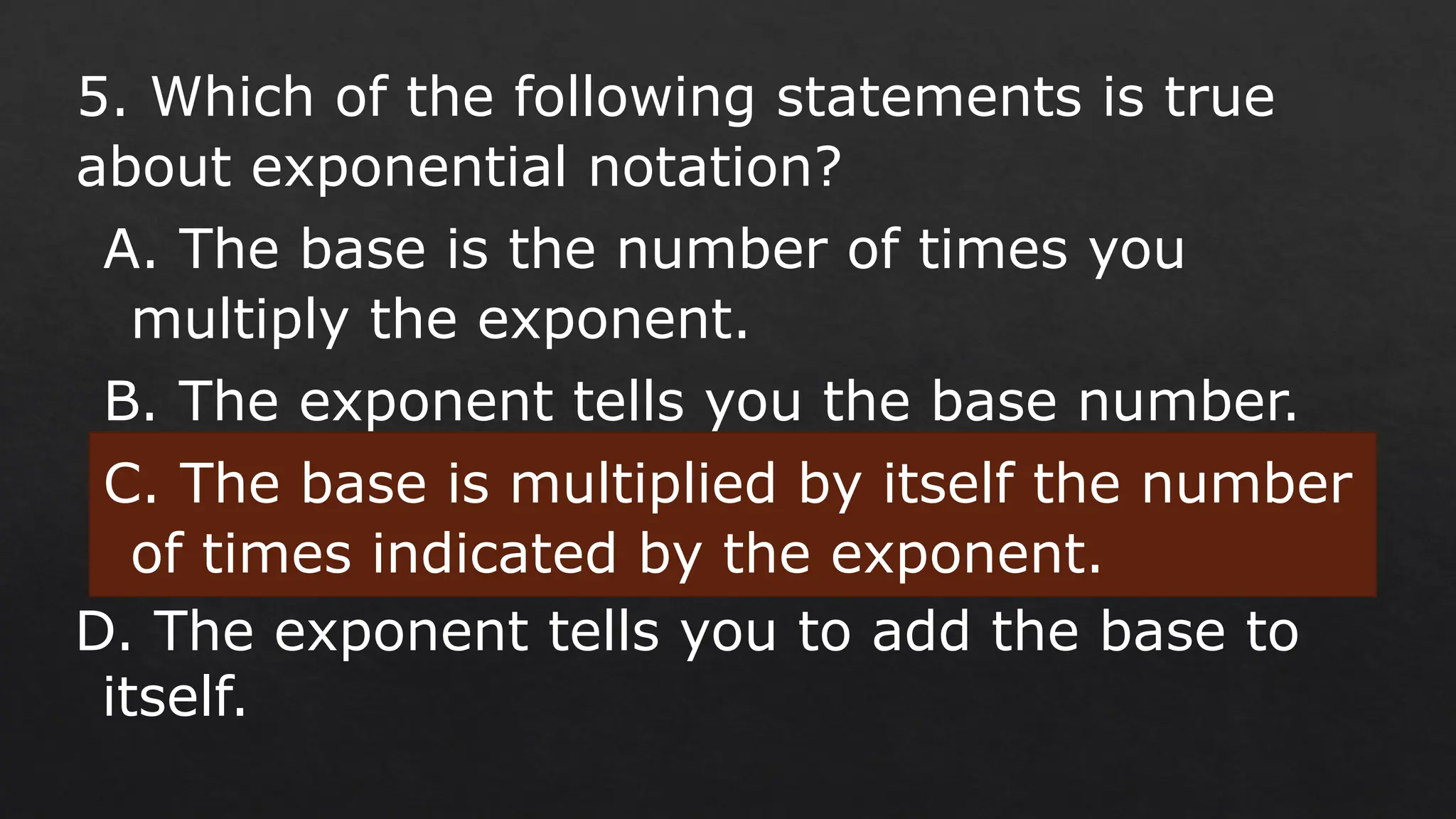 5. Which of the following statements is true about exponential notation?

A. The base is the number of times you multiply the exponent.

B. The exponent tells you the base number.

C. The base is multiplied by itself the number of times indicated by the exponent.

D. The exponent tells you to add the base to itself.